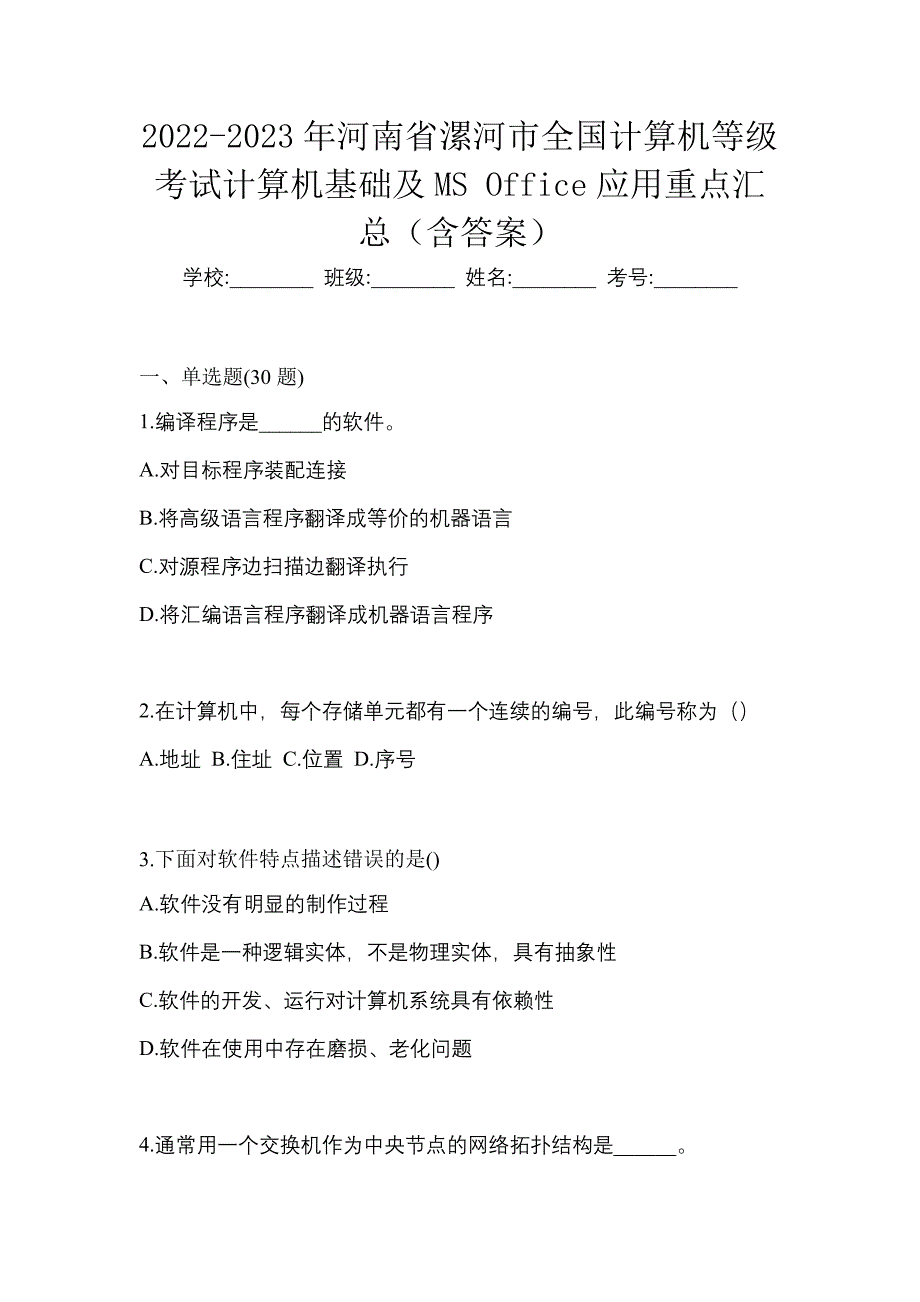 2022-2023 年河南省漯河市全国计算机等级考试计算机基础及 MS Office 应用重点汇总（含答案）

学校:________ 班级:________ 姓名:________ 考号:________

一、单选题(30 题)

1.编译程序是______的软件。

A.对目标程序装配连接

B.将高级语言程序翻译成等价的机器语言

C.对源程序边扫描边翻译执行

D.将汇编语言程序翻译成机器语言程序

2.在计算机中，每个存储单元都有一个连续的编号，此编号称为（）

A.地址 B.住址 C.位置 D.序号

3.下面对软件特点描述错误的是()

A.软件没有明显的制作过程

B.软件是一种逻辑实体，不是物理实体，具有抽象性

C.软件的开发、运行对计算机系统具有依赖性

D.软件在使用中存在磨损、老化问题

4.通常用一个交换机作为中央节点的网络拓扑结构是______。